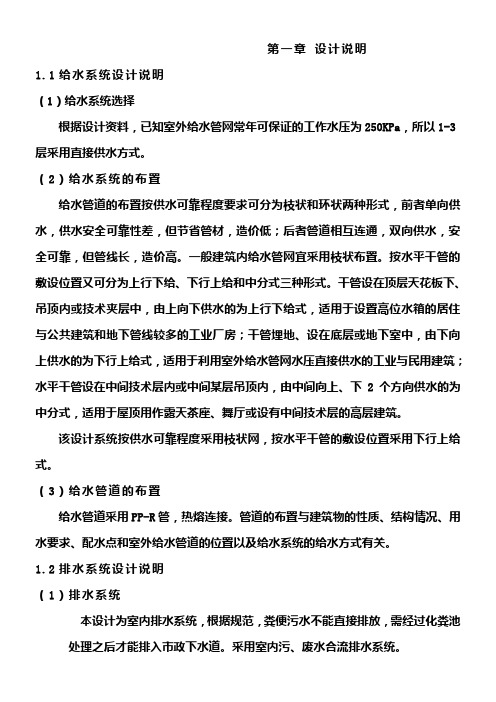 第一章 设计说明

1.1 给水系统设计说明

（1）给水系统选择

根据设计资料，已知室外给水管网常年可保证的工作水压为 250KPa，所以 1-3 层采用直接供水方式。

（2）给水系统的布置

给水管道的布置按供水可靠程度要求可分为枝状和环状两种形式，前者单向供水，供水安全可靠性差，但节省管材，造价低；后者管道相互连通，双向供水，安全可靠，但管线长，造价高。一般建筑内给水管网宜采用枝状布置。按水平干管的敷设位置又可分为上行下给、下行上给和中分式三种形式。干管设在顶层天花板下、吊顶内或技术夹层中，由上向下供水的为上行下给式，适用于设置高位水箱的居住与公共建筑和地下管线较多的工业厂房；干管埋地、设在底层或地下室中，由下向上供水的为下行上给式，适用于利用室外给水管网水压直接供水的工业与民用建筑；水平干管设在中间技术层内或中间某层吊顶内，由中间向上、下 2 个方向供水的为中分式，适用于屋顶用作露天茶座、舞厅或设有中间技术层的高层建筑。

该设计系统按供水可靠程度采用枝状网，按水平干管的敷设位置采用下行上给式。

（3）给水管道的布置

给水管道采用 PP-R 管，热熔连接。管道的布置与建筑物的性质、结构情况、用水要求、配水点和室外给水管道的位置以及给水系统的给水方式有关。

1.2 排水系统设计说明

（1）排水系统

本设计为室内排水系统，根据规范，粪便污水不能直接排放，需经过化粪池处理之后才能排入市政下水道。采用室内污、废水合流排水系统。